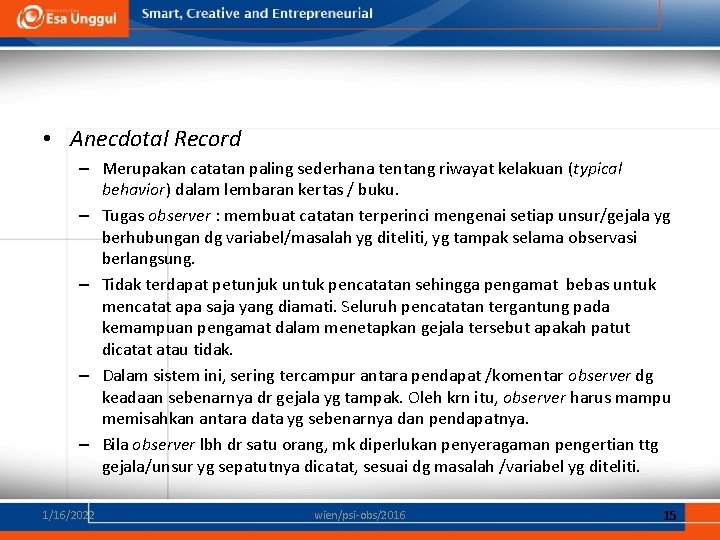 Esa Unggul

Smart, Creative and Entrepreneurial

• Anecdotal Record

– Merupakan catatan paling sederhana tentang riwayat kelakuan (typical behavior) dalam lembaran kertas / buku.

– Tugas observer : membuat catatan terperinci mengenai setiap unsur/gejala yg berhubungan dg variabel/masalah yg diteliti, yg tampak selama observasi berlangsung.

– Tidak terdapat petunjuk untuk pencatatan sehingga pengamat bebas untuk mencatat apa saja yang diamati. Seluruh pencatatan tergantung pada kemampuan pengamat dalam menetapkan gejala tersebut apakah patut dicatat atau tidak.

– Dalam sistem ini, sering tercampur antara pendapat /komentar observer dg keadaan sebenarnya dr gejala yg tampak. Oleh krn itu, observer harus mampu memisahkan antara data yg sebenarnya dan pendapatnya.

– Bila observer lbh dr satu orang, mk diperlukan penyeragaman pengertian ttg gejala/unsur yg sepatutnya dicatat, sesuai dg masalah /variabel yg diteliti.

1/16/2022

wien/psi-obs/2016

15